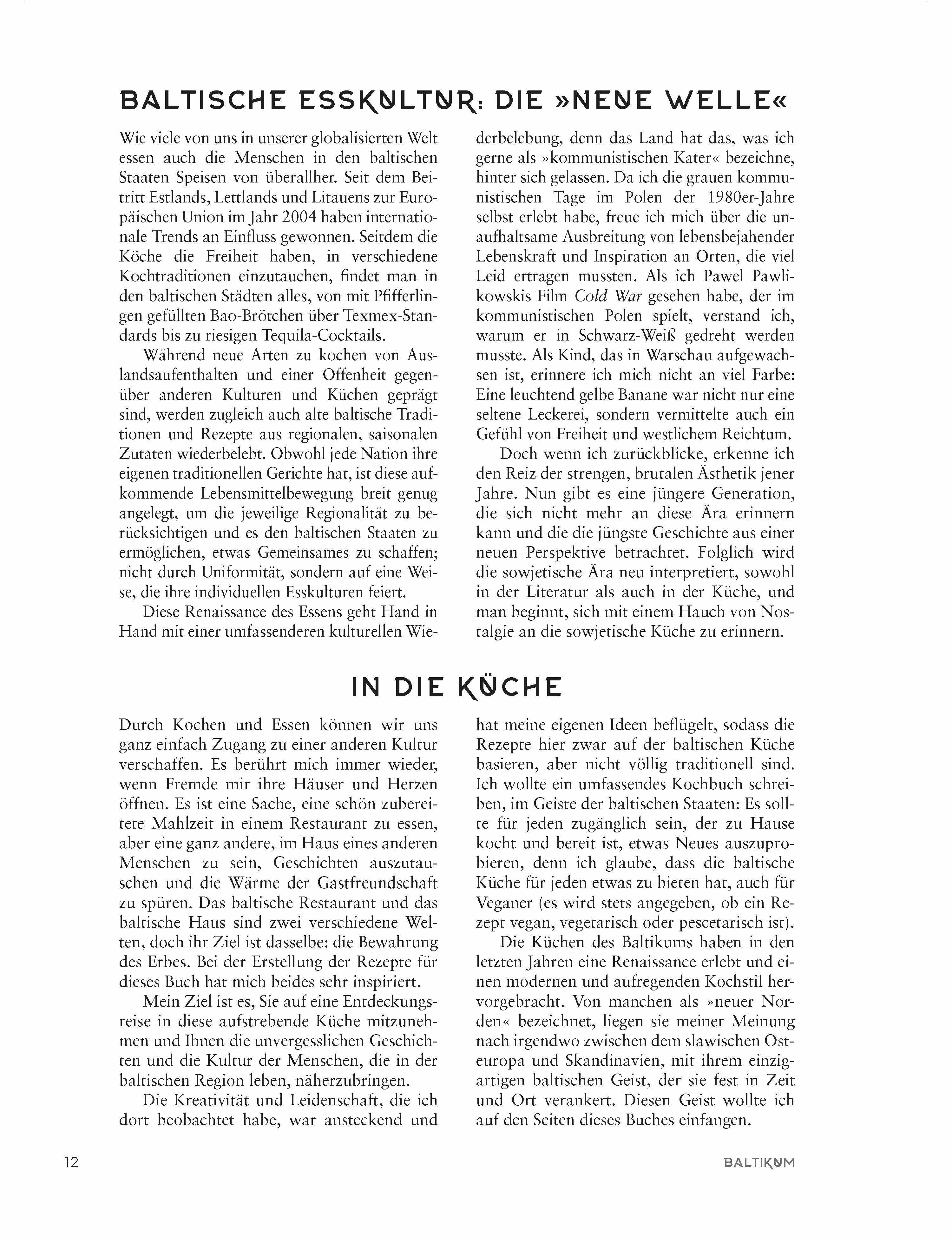 BALTISCHE ESSKULTUR: DIE »NEUE WELLE«

Wie viele von uns in unserer globalisierten Welt essen auch die Menschen in den baltischen Staaten Speisen von überallher. Seit dem Beitritt Estlands, Lettlands und Litauens zur Europäischen Union im Jahr 2004 haben internationale Trends an Einfluss gewonnen. Seitdem die Köche die Freiheit haben, in verschiedene Kochtraditionen einzutauchen, findet man in den baltischen Städten alles, von mit Pfifferlingen gefüllten Bao-Brötchen über Texmex-Standards bis zu riesigen Tequila-Cocktails.

Während neue Arten zu kochen von Auslandsaufenthalten und einer Offenheit gegenüber anderen Kulturen und Küchen geprägt sind, werden zugleich auch alte baltische Traditionen und Rezepte aus regionalen, saisonalen Zutaten wiederbelebt. Obwohl jede Nation ihre eigenen traditionellen Gerichte hat, ist diese aufkommende Lebensmittelbewegung breit genug angelegt, um die jeweilige Regionalität zu berücksichtigen und es den baltischen Staaten zu ermöglichen, etwas Gemeinsames zu schaffen; nicht durch Uniformität, sondern auf eine Weise, die ihre individuellen Esskulturen feiert.

Diese Renaissance des Essens geht Hand in Hand mit einer umfassenderen kulturellen Wiederbelebung, denn das Land hat das, was ich gerne als »kommunistischen Kater« bezeichne, hinter sich gelassen. Da ich die grauen kommunistischen Tage im Polen der 1980er-Jahre selbst erlebt habe, freue ich mich über die unaufhaltsame Ausbreitung von lebensbejahender Lebenskraft und Inspiration an Orten, die viel Leid ertragen mussten. Als ich Pawel Pawlikowskis Film Cold War gesehen habe, der im kommunistischen Polen spielt, verstand ich, warum er in Schwarz-Weiß gedreht werden musste. Als Kind, das in Warschau aufgewachsen ist, erinnere ich mich nicht an viel Farbe: Eine leuchtend gelbe Banane war nicht nur eine seltene Leckerei, sondern vermittelte auch ein Gefühl von Freiheit und westlichem Reichtum.

Doch wenn ich zurückblicke, erkenne ich den Reiz der strengen, brutalen Ästhetik jener Jahre. Nun gibt es eine jüngere Generation, die sich nicht mehr an diese Ära erinnern kann und die die jüngste Geschichte aus einer neuen Perspektive betrachtet. Folglich wird die sowjetische Ära neu interpretiert, sowohl in der Literatur als auch in der Küche, und man beginnt, sich mit einem Hauch von Nostalgie an die sowjetische Küche zu erinnern.

IN DIE KÜCHE

Durch Kochen und Essen können wir uns ganz einfach Zugang zu einer anderen Kultur verschaffen. Es berührt mich immer wieder, wenn Fremde mir ihre Häuser und Herzen öffnen. Es ist eine Sache, eine schön zubereitete Mahlzeit in einem Restaurant zu essen, aber eine ganz andere, im Haus eines anderen Menschen zu sein, Geschichten auszutauschen und die Wärme der Gastfreundschaft zu spüren. Das baltische Restaurant und das baltische Haus sind zwei verschiedene Welten, doch ihr Ziel ist dasselbe: die Bewahrung des Erbes. Bei der Erstellung der Rezepte für dieses Buch hat mich beides sehr inspiriert.

Mein Ziel ist es, Sie auf eine Entdeckungsreise in diese aufstrebende Küche mitzunehmen und Ihnen die unvergesslichen Geschichten und die Kultur der Menschen, die in der baltischen Region leben, näherzubringen.

Die Kreativität und Leidenschaft, die ich dort beobachtet habe, war ansteckend und hat meine eigenen Ideen beflügelt, sodass die Rezepte hier zwar auf der baltischen Küche basieren, aber nicht völlig traditionell sind. Ich wollte ein umfassendes Kochbuch schreiben, im Geiste der baltischen Staaten: Es sollte für jeden zugänglich sein, der zu Hause kocht und bereit ist, etwas Neues auszuprobieren, denn ich glaube, dass die baltische Küche für jeden etwas zu bieten hat, auch für Veganer (es wird stets angegeben, ob ein Rezept vegan, vegetarisch oder pescetarisch ist).

Die Küchen des Baltikums haben in den letzten Jahren eine Renaissance erlebt und einen modernen und aufregenden Kochstil hervorgebracht. Von manchen als »neuer Norden« bezeichnet, liegen sie meiner Meinung nach irgendwo zwischen dem slawischen Osteuropa und Skandinavien, mit ihrem einzigartigen baltischen Geist, der sie fest in Zeit und Ort verankert. Diesen Geist wollte ich auf den Seiten dieses Buches einfangen.

12

BALTIKUM